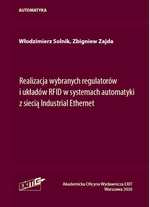 AUTOMATYKA

Włodzimierz Solnik, Zbigniew Zajda

Realizacja wybranych regulatorów i układów RFID w systemach automatyki z siecią Industrial Ethernet

EXIT

Akademicka Oficyna Wydawnicza EXIT
Warszawa 2020